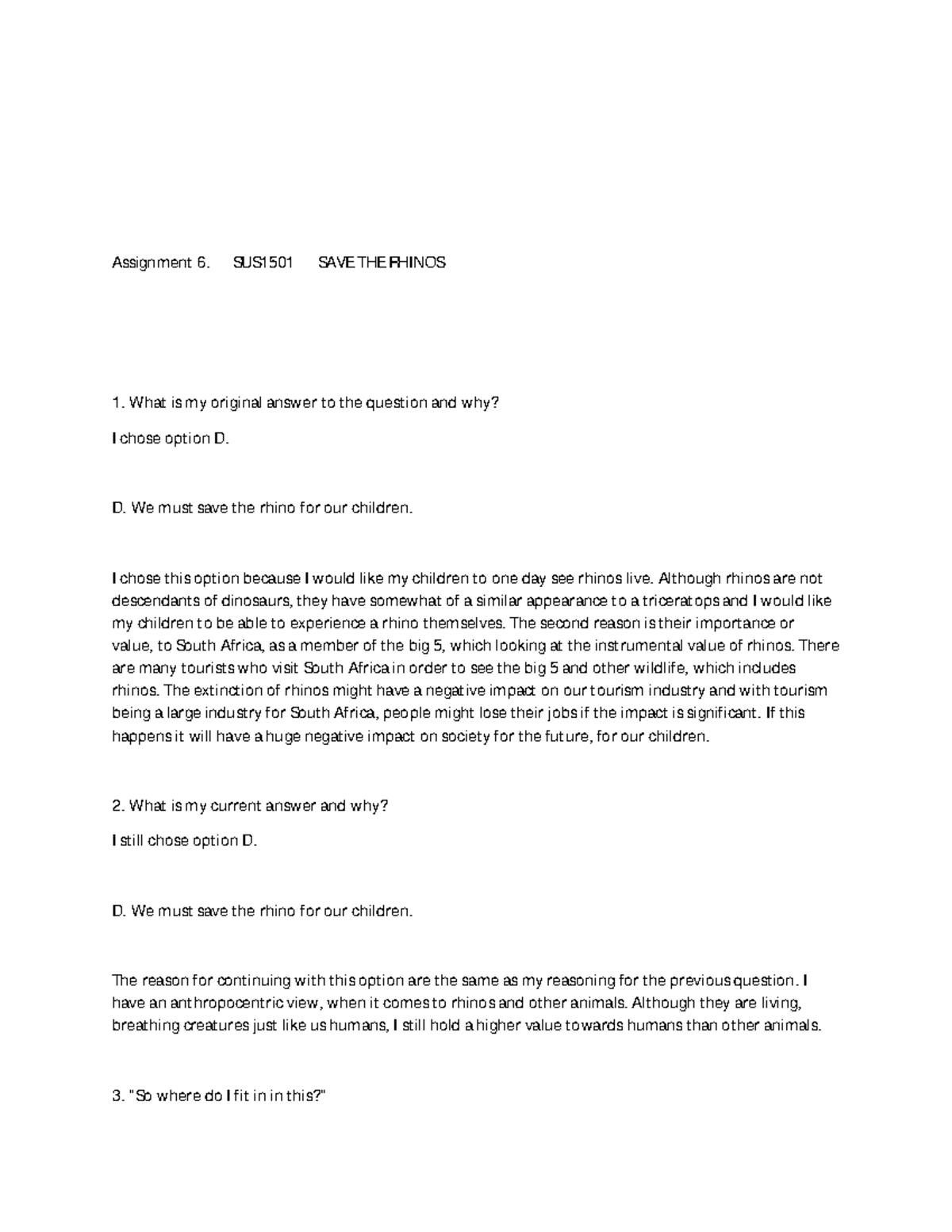 Assignment 6. SUS1501 SAVE THE RHINOS

1. What is my original answer to the question and why?

I chose option D.

D. We must save the rhino for our children.

I chose this option because I would like my children to one day see rhinos live. Although rhinos are not descendants of dinosaurs, they have somewhat of a similar appearance to a triceratops and I would like my children to be able to experience a rhino themselves. The second reason is their importance or value, to South Africa, as a member of the big 5, which looking at the instrumental value of rhinos. There are many tourists who visit South Africa in order to see the big 5 and other wildlife, which includes rhinos. The extinction of rhinos might have a negative impact on our tourism industry and with tourism being a large industry for South Africa, people might lose their jobs if the impact is significant. If this happens it will have a huge negative impact on society for the future, for our children.

2. What is my current answer and why?

I still chose option D.

D. We must save the rhino for our children.

The reason for continuing with this option are the same as my reasoning for the previous question. I have an anthropocentric view, when it comes to rhinos and other animals. Although they are living, breathing creatures just like us humans, I still hold a higher value towards humans than other animals.

3. "So where do I fit in in this?"